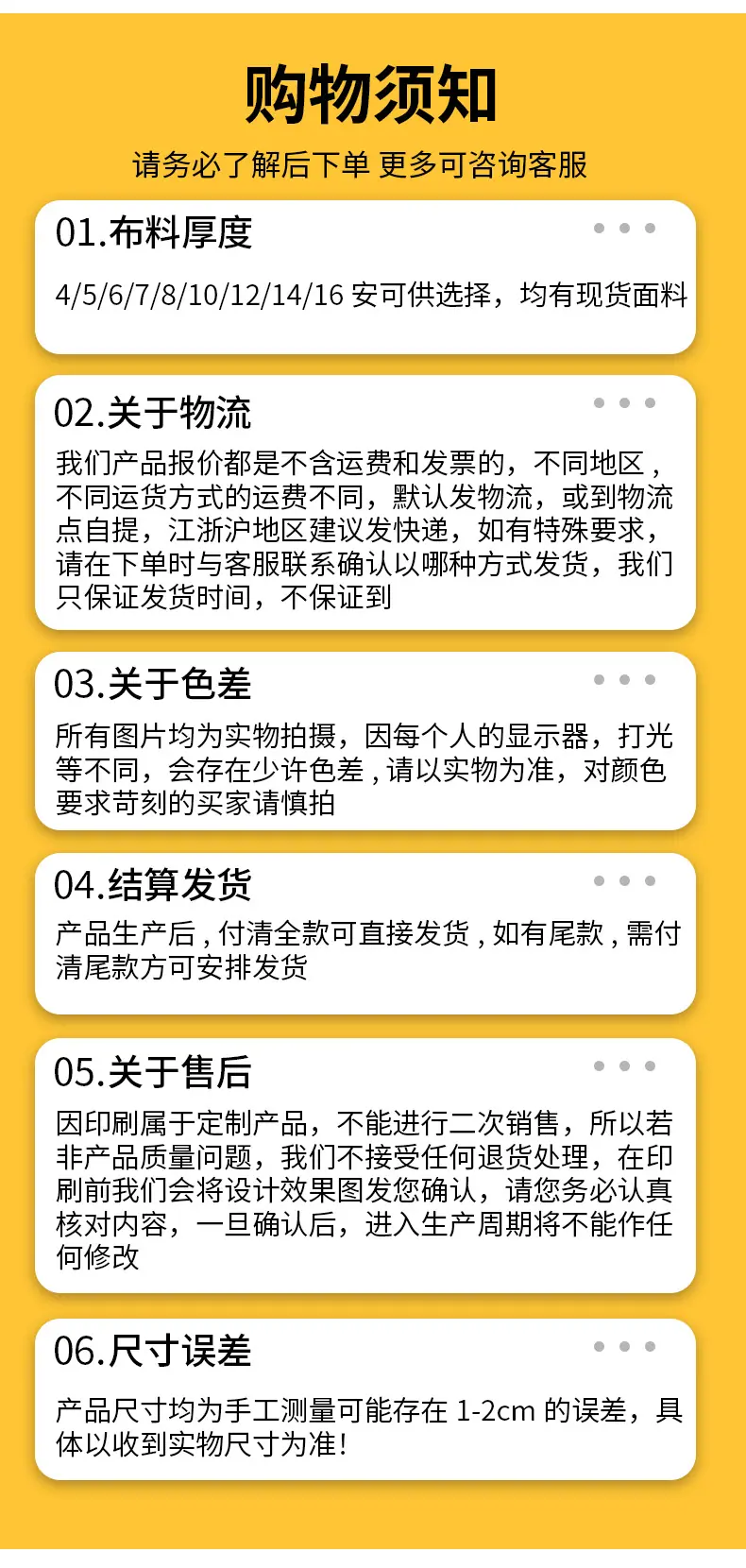 购物须知

请务必了解后下单 更多可咨询客服

01.布料厚度

4/5/6/7/8/10/12/14/16安可供选择，均有现货面料

02.关于物流

我们产品报价都是不含运费和发票的，不同地区，不同运货方式的运费不同，默认发物流，或到物流点自提，江浙沪地区建议发快递，如有特殊要求，请在下单时与客服联系确认以哪种方式发货，我们只保证发货时间，不保证到

03.关于色差

所有图片均为实物拍摄，因每个人的显示器，打光等不同，会存在少许色差，请以实物为准，对颜色要求苛刻的买家请慎拍

04.结算发货

产品生产后，付清全款可直接发货，如有尾款，需付清尾款方可安排发货

05.关于售后

因印刷属于定制产品，不能进行二次销售，所以若非产品质量问题，我们不接受任何退货处理，在印刷前我们会将设计效果图发您确认，请您务必认真核对内容，一旦确认后，进入生产周期将不能作任何修改

06.尺寸误差

产品尺寸均为手工测量可能存在1-2cm的误差，具体以收到实物尺寸为准!